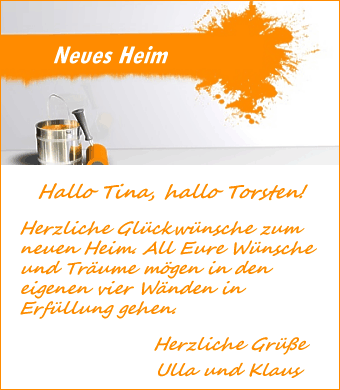 Neues Heim

Hallo Tina, hallo Torsten!

Herzliche Glückwünsche zum neuen Heim. All Eure Wünsche und Träume mögen in den eigenen vier Wänden in Erfüllung gehen.

Herzliche Grüße
Ulla und Klaus